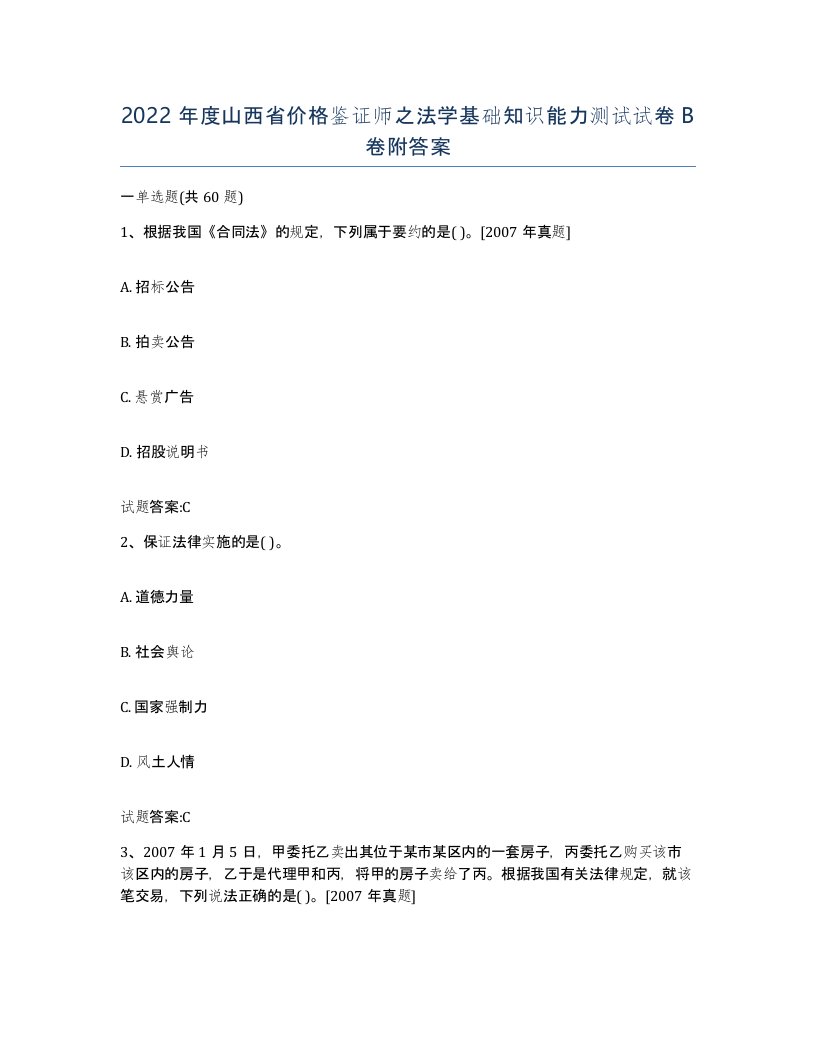 2022 年度山西省价格鉴证师之法学基础知识能力测试试卷 B 卷附答案

一单选题(共 60 题)

1、根据我国《合同法》的规定，下列属于要约的是( )。[2007 年真题]

A. 招标公告

B. 拍卖公告

C. 悬赏广告

D. 招股说明书

试题答案:C

2、保证法律实施的是( )。

A. 道德力量

B. 社会舆论

C. 国家强制力

D. 风土人情

试题答案:C

3、2007 年 1 月 5 日，甲委托乙卖出其位于某市某区内的一套房子，丙委托乙购买该市该区内的房子，乙于是代理甲和丙，将甲的房子卖给了丙。根据我国有关法律规定，就该笔交易，下列说法正确的是( )。[2007 年真题]